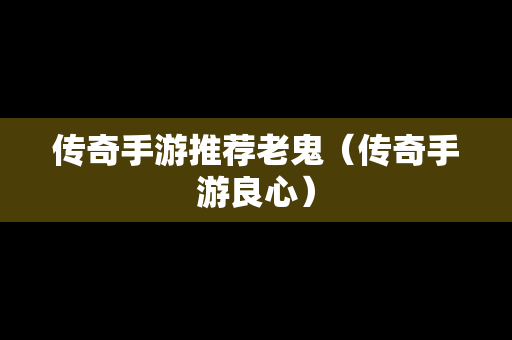 传奇手游推荐老鬼（传奇手游良心）